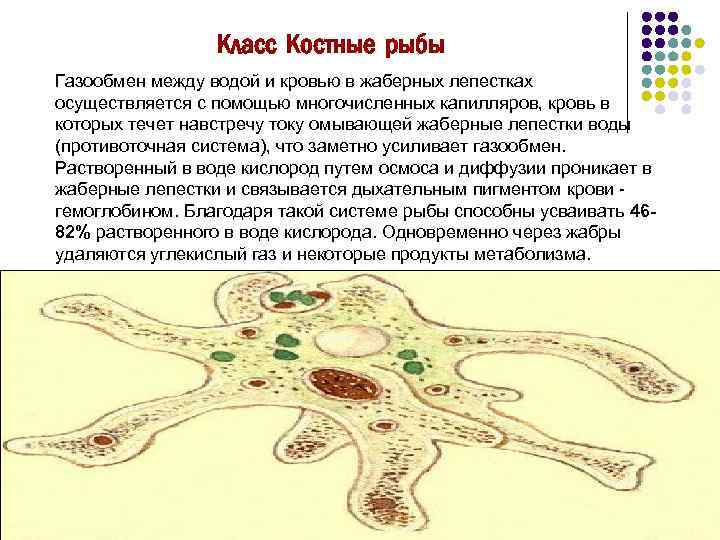 Класс Костные рыбы

Газообмен между водой и кровью в жаберных лепестках осуществляется с помощью многочисленных капилляров, кровь в которых течет навстречу току омывающей жаберные лепестки воды (противоточная система), что заметно усиливает газообмен. Растворенный в воде кислород путем осмоса и диффузии проникает в жаберные лепестки и связывается дыхательным пигментом крови - гемоглобином. Благодаря такой системе рыбы способны усваивать 46-82% растворенного в воде кислорода. Одновременно через жабры удаляются углекислый газ и некоторые продукты метаболизма.